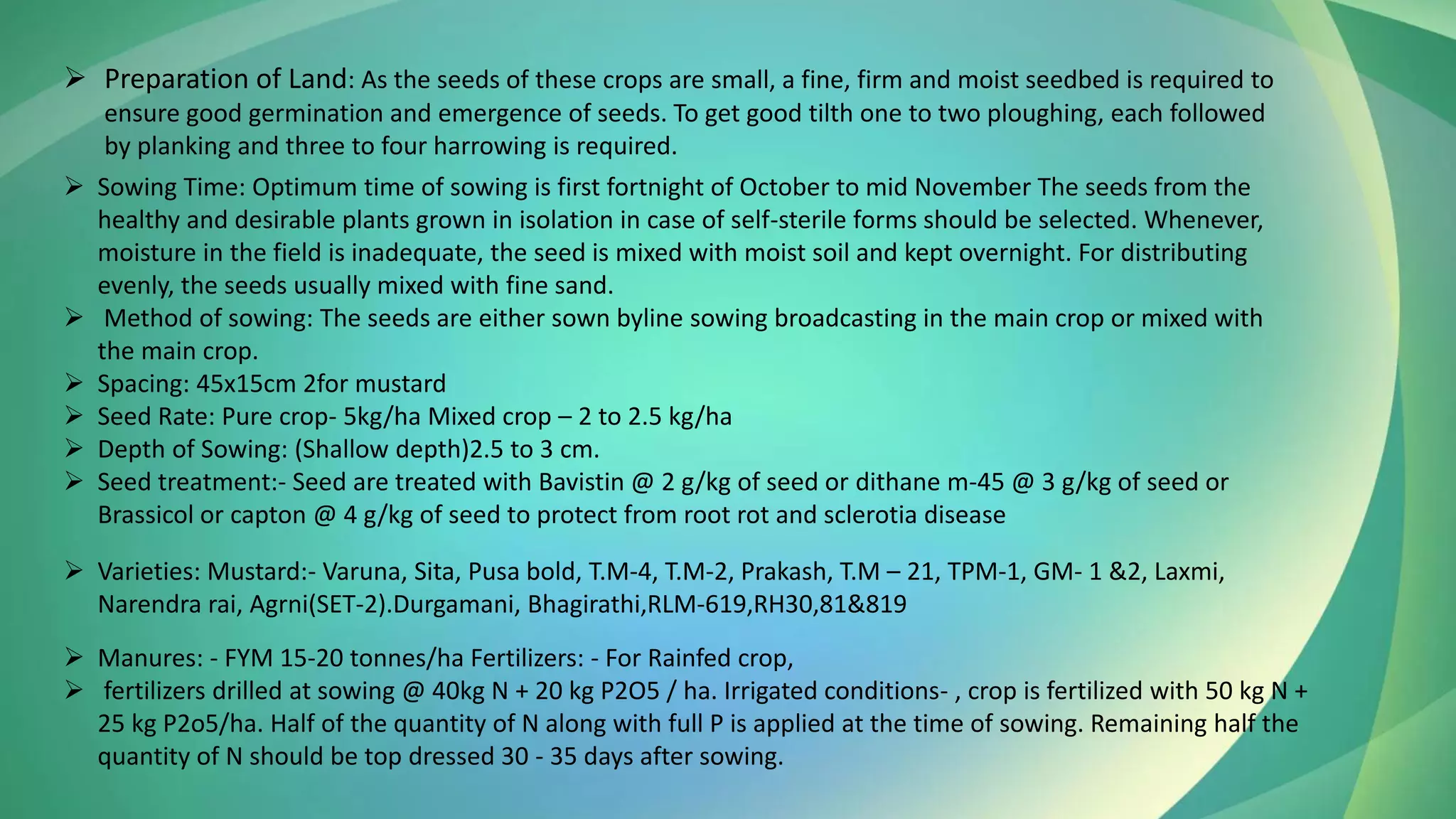 ➢ Preparation of Land: As the seeds of these crops are small, a fine, firm and moist seedbed is required to ensure good germination and emergence of seeds. To get good tilth one to two ploughing, each followed by planking and three to four harrowing is required.

➢ Sowing Time: Optimum time of sowing is first fortnight of October to mid November The seeds from the healthy and desirable plants grown in isolation in case of self-sterile forms should be selected. Whenever, moisture in the field is inadequate, the seed is mixed with moist soil and kept overnight. For distributing evenly, the seeds usually mixed with fine sand.

➢ Method of sowing: The seeds are either sown byline sowing broadcasting in the main crop or mixed with the main crop.

➢ Spacing: 45x15cm 2for mustard

➢ Seed Rate: Pure crop- 5kg/ha Mixed crop – 2 to 2.5 kg/ha

➢ Depth of Sowing: (Shallow depth)2.5 to 3 cm.

➢ Seed treatment:- Seed are treated with Bavistin @ 2 g/kg of seed or dithane m-45 @ 3 g/kg of seed or Brassicol or capton @ 4 g/kg of seed to protect from root rot and sclerotia disease

➢ Varieties: Mustard:- Varuna, Sita, Pusa bold, T.M-4, T.M-2, Prakash, T.M – 21, TPM-1, GM- 1 &2, Laxmi, Narendra rai, Agrni(SET-2).Durgamani, Bhagirathi,RLM-619,RH30,81&819

➢ Manures: - FYM 15-20 tonnes/ha Fertilizers: - For Rainfed crop,

➢ fertilizers drilled at sowing @ 40kg N + 20 kg P2O5 / ha. Irrigated conditions- , crop is fertilized with 50 kg N + 25 kg P2o5/ha. Half of the quantity of N along with full P is applied at the time of sowing. Remaining half the quantity of N should be top dressed 30 - 35 days after sowing.